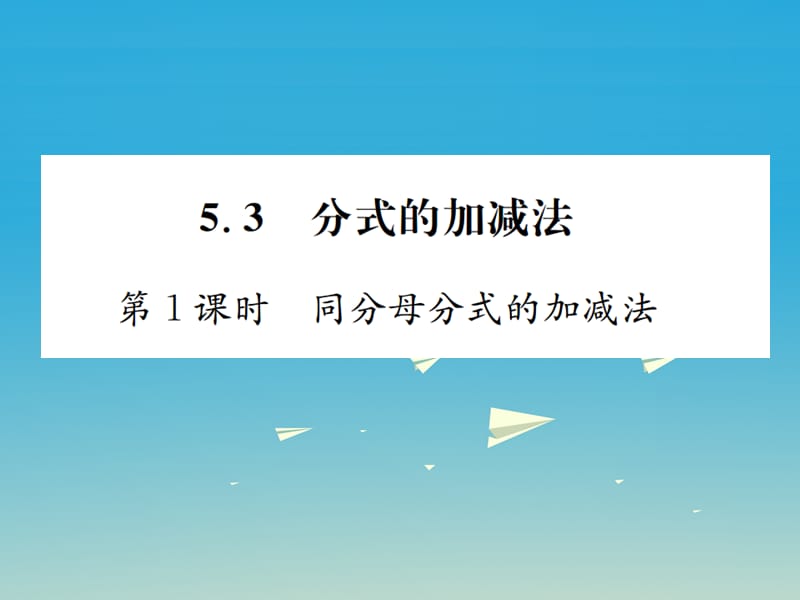 5.3 分式的加减法

第1课时 同分母分式的加减法